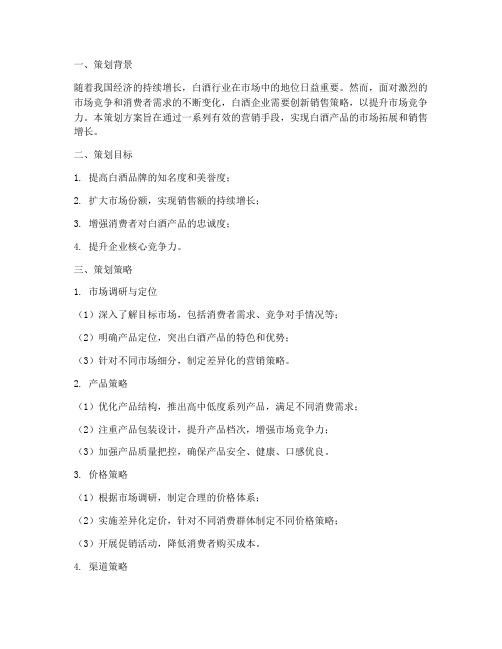 一、策划背景

随着我国经济的持续增长，白酒行业在市场中的地位日益重要。然而，面对激烈的市场竞争和消费者需求的不断变化，白酒企业需要创新销售策略，以提升市场竞争力。本策划方案旨在通过一系列有效的营销手段，实现白酒产品的市场拓展和销售增长。

二、策划目标

1. 提高白酒品牌的知名度和美誉度；

2. 扩大市场份额，实现销售额的持续增长；

3. 增强消费者对白酒产品的忠诚度；

4. 提升企业核心竞争力。

三、策划策略

1. 市场调研与定位

（1）深入了解目标市场，包括消费者需求、竞争对手情况等；

（2）明确产品定位，突出白酒产品的特色和优势；

（3）针对不同市场细分，制定差异化的营销策略。

2. 产品策略

（1）优化产品结构，推出高中低度系列产品，满足不同消费需求；

（2）注重产品包装设计，提升产品档次，增强市场竞争力；

（3）加强产品质量把控，确保产品安全、健康、口感优良。

3. 价格策略

（1）根据市场调研，制定合理的价格体系；

（2）实施差异化定价，针对不同消费群体制定不同价格策略；

（3）开展促销活动，降低消费者购买成本。

4. 渠道策略